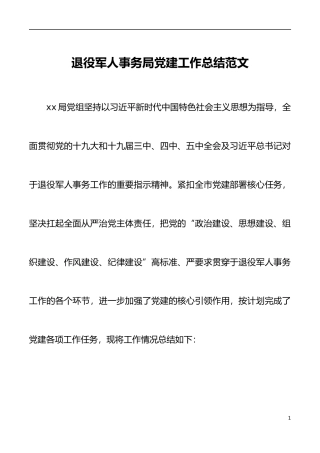 退役军人事务局党建工作总结范文

xx局党组坚持以习近平新时代中国特色社会主义思想为指导，全面贯彻党的十九大和十九届三中、四中、五中全会及习近平总书记对于退役军人事务工作的重要指示精神。紧扣全市党建部署核心任务，坚决扛起全面从严治党主体责任，把党的“政治建设、思想建设、组织建设、作风建设、纪律建设”高标准、严要求贯穿于退役军人事务工作的各个环节，进一步加强了党建的核心引领作用，按计划完成了党建各项工作任务，现将工作情况总结如下：

1